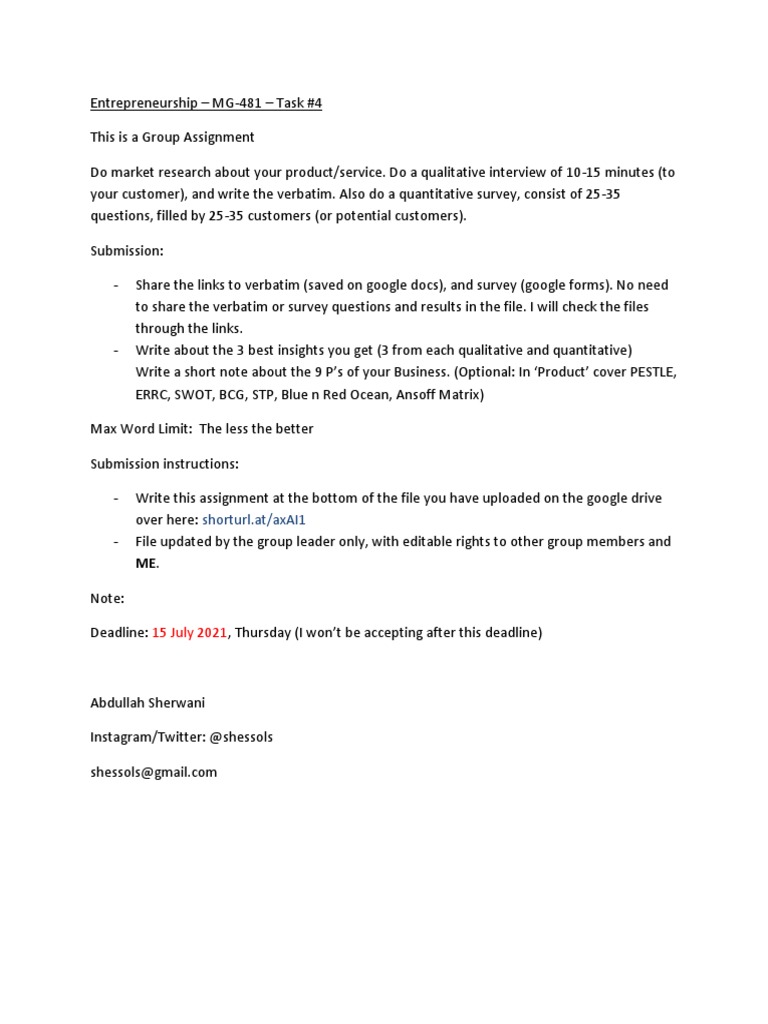 Entrepreneurship – MG-481 – Task #4

This is a Group Assignment

Do market research about your product/service. Do a qualitative interview of 10-15 minutes (to your customer), and write the verbatim. Also do a quantitative survey, consist of 25-35 questions, filled by 25-35 customers (or potential customers).

Submission:

- Share the links to verbatim (saved on google docs), and survey (google forms). No need to share the verbatim or survey questions and results in the file. I will check the files through the links.
- Write about the 3 best insights you get (3 from each qualitative and quantitative) Write a short note about the 9 P's of your Business. (Optional: In 'Product' cover PESTLE, ERRC, SWOT, BCG, STP, Blue n Red Ocean, Ansoff Matrix)

Max Word Limit: The less the better

Submission instructions:

- Write this assignment at the bottom of the file you have uploaded on the google drive over here: shorturl.at/axAI1
- File updated by the group leader only, with editable rights to other group members and ME.

Note:

Deadline: 15 July 2021, Thursday (I won't be accepting after this deadline)

Abdullah Sherwani

Instagram/Twitter: @shessols

shessols@gmail.com